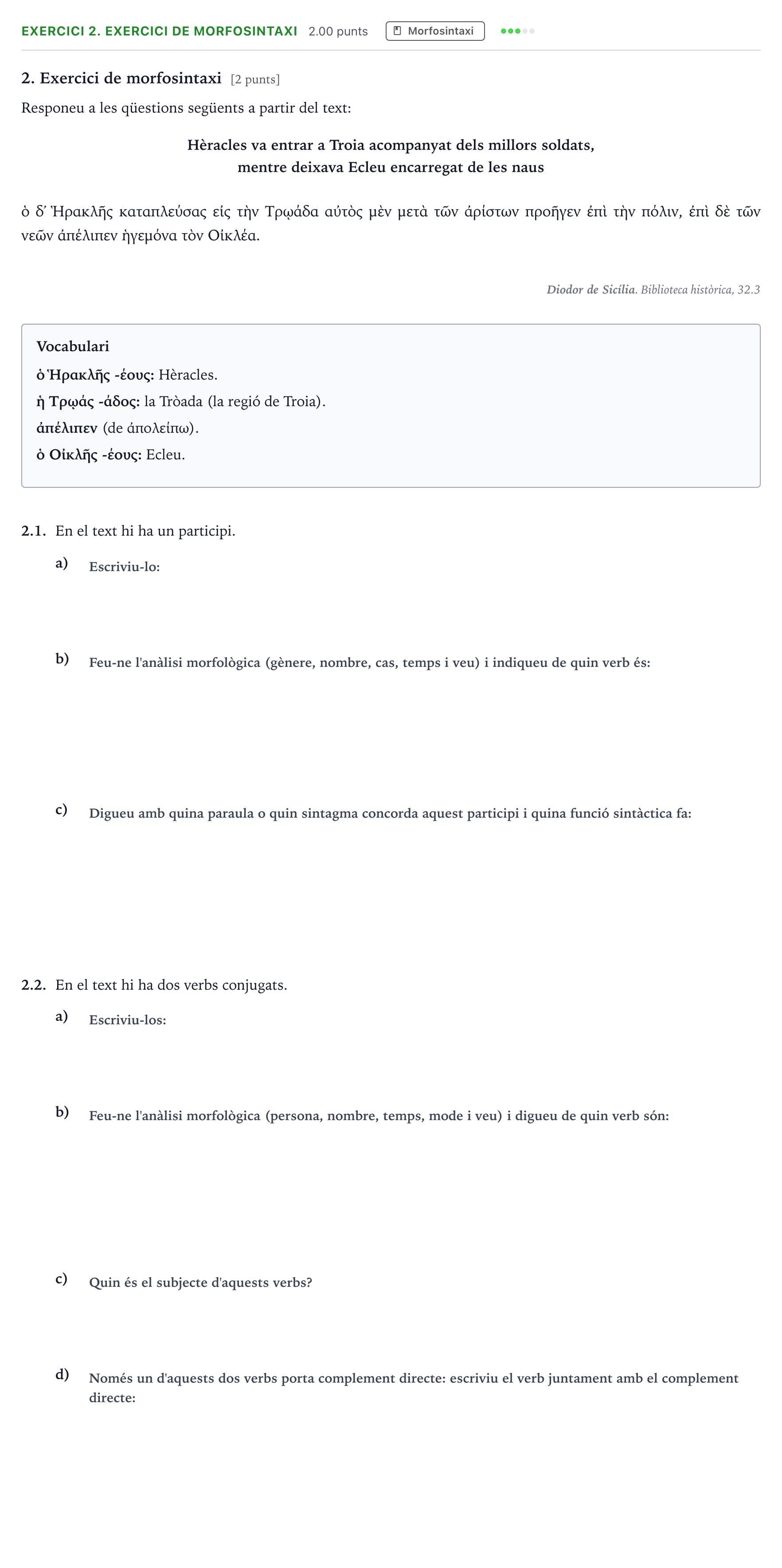 EXERCICI 2. EXERCICI DE MORFOSINTAXI 2.00 punts Morfosintaxi

2. Exercici de morfosintaxi [2 punts]

Responeu a les qüestions següents a partir del text:

Hèracles va entrar a Troia acompanyat dels millors soldats,
mentre deixava Ecleu encarregat de les naus

ὁ δ' Ἡρακλῆς καταπλεύσας εἰς τὴν Τρῳάδα αὐτὸς μὲν μετὰ τῶν ἀρίστων προῆγεν ἐπὶ τὴν πόλιν, ἐπὶ δὲ τῶν νεῶν ἀπέλιπεν ἡγεμόνα τὸν Οἰκλέα.

Diodor de Sicília. Biblioteca històrica, 32.3

Vocabulari
ὁ Ἡρακλῆς -έους: Hèracles.
ἡ Τρῳάς -άδος: la Tròada (la regió de Troia).
ἀπέλιπεν (de ἀπολείπω).
ὁ Οἰκλῆς -έους: Ecleu.

2.1. En el text hi ha un participi.

a) Escriviu-lo:

b) Feu-ne l'anàlisi morfològica (gènere, nombre, cas, temps i veu) i indiqueu de quin verb és:

c) Digueu amb quina paraula o quin sintagma concorda aquest participi i quina funció sintàctica fa:

2.2. En el text hi ha dos verbs conjugats.

a) Escriviu-los:

b) Feu-ne l'anàlisi morfològica (persona, nombre, temps, mode i veu) i digueu de quin verb són:

c) Quin és el subjecte d'aquests verbs?

d) Només un d'aquests dos verbs porta complement directe: escriviu el verb juntament amb el complement directe: